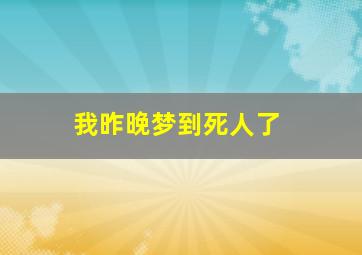 我昨晚梦到死人了